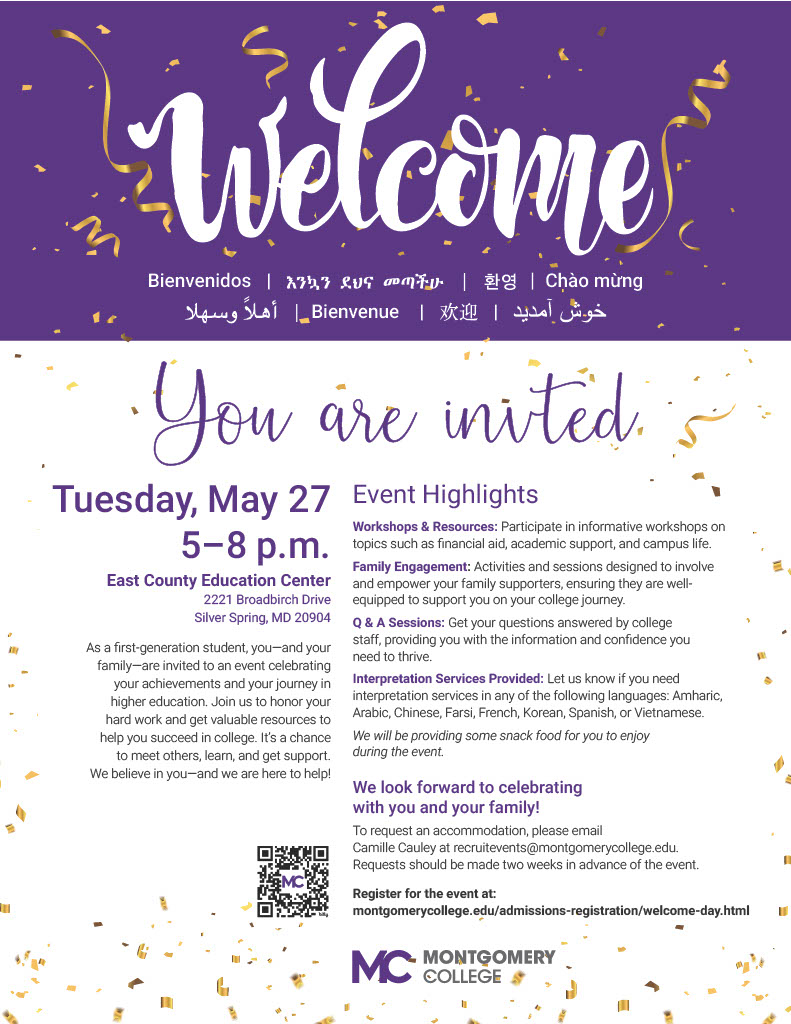 Welcome

Bienvenidos | እንኳን ደህና መጣችሁ | 환영 | Chào mừng

أهلاً وسهلا | Bienvenue | 欢迎 | خوش آمدید

You are invited

Tuesday, May 27
5–8 p.m.

East County Education Center
2221 Broadbirch Drive
Silver Spring, MD 20904

As a first-generation student, you—and your family—are invited to an event celebrating your achievements and your journey in higher education. Join us to honor your hard work and get valuable resources to help you succeed in college. It's a chance to meet others, learn, and get support. We believe in you—and we are here to help!

Event Highlights

Workshops & Resources: Participate in informative workshops on topics such as financial aid, academic support, and campus life.

Family Engagement: Activities and sessions designed to involve and empower your family supporters, ensuring they are well-equipped to support you on your college journey.

Q & A Sessions: Get your questions answered by college staff, providing you with the information and confidence you need to thrive.

Interpretation Services Provided: Let us know if you need interpretation services in any of the following languages: Amharic, Arabic, Chinese, Farsi, French, Korean, Spanish, or Vietnamese.

We will be providing some snack food for you to enjoy during the event.

We look forward to celebrating with you and your family!

To request an accommodation, please email Camille Cauley at recruitevents@montgomerycollege.edu. Requests should be made two weeks in advance of the event.

Register for the event at:
montgomerycollege.edu/admissions-registration/welcome-day.html

MC MONTGOMERY COLLEGE